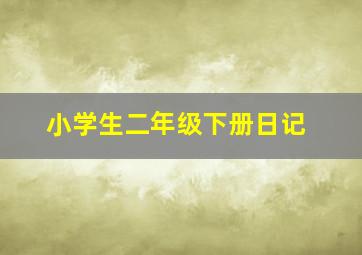 小学生二年级下册日记